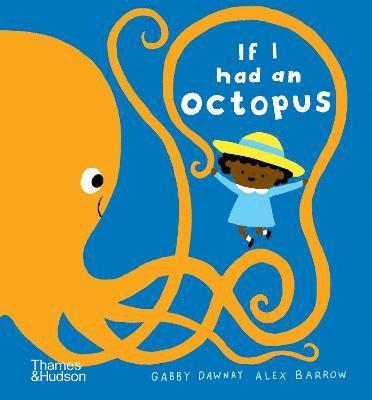 If I had an OCTOPUS

Thames &Hudson

GABBY DAWNAY ALEX BARROW